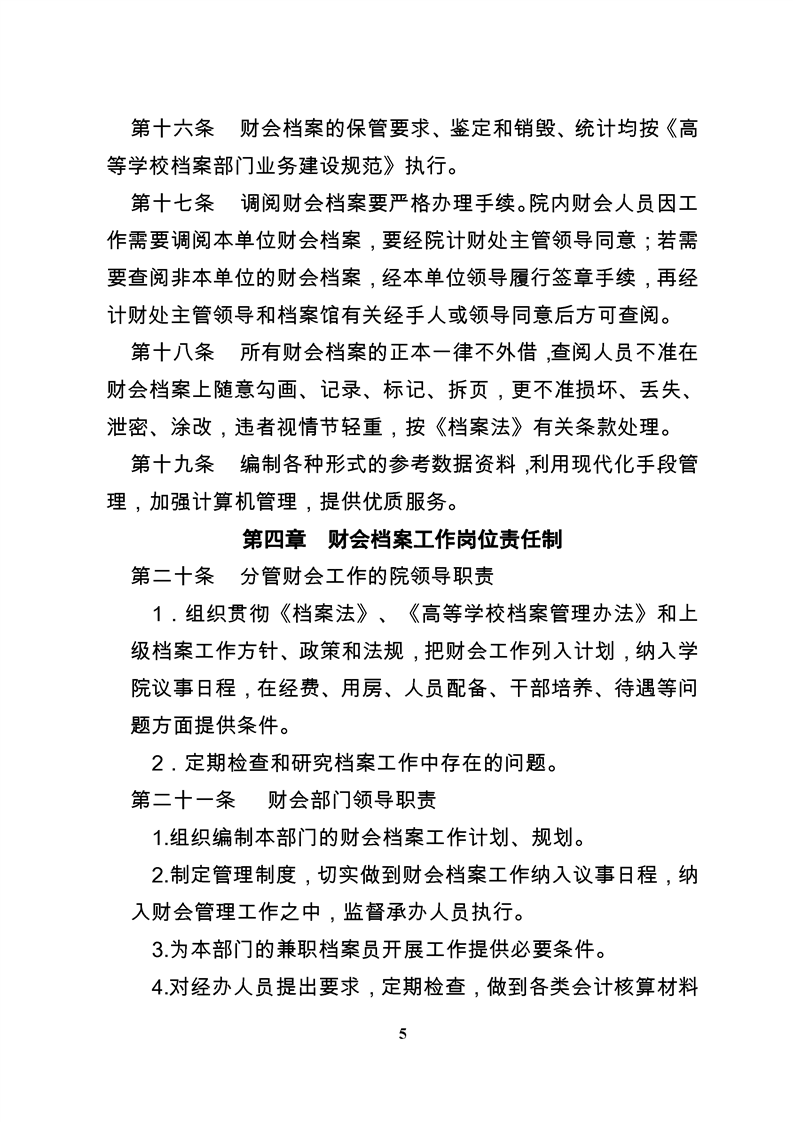 第十六条　财会档案的保管要求、鉴定和销毁、统计均按《高等学校档案部门业务建设规范》执行。

第十七条　调阅财会档案要严格办理手续。院内财会人员因工作需要调阅本单位财会档案，要经院计财处主管领导同意；若需要查阅非本单位的财会档案，经本单位领导履行签章手续，再经计财处主管领导和档案馆有关经手人或领导同意后方可查阅。

第十八条　所有财会档案的正本一律不外借，查阅人员不准在财会档案上随意勾画、记录、标记、拆页，更不准损坏、丢失、泄密、涂改，违者视情节轻重，按《档案法》有关条款处理。

第十九条　编制各种形式的参考数据资料，利用现代化手段管理，加强计算机管理，提供优质服务。

第四章　财会档案工作岗位责任制

第二十条　分管财会工作的院领导职责

1．组织贯彻《档案法》、《高等学校档案管理办法》和上级档案工作方针、政策和法规，把财会工作列入计划，纳入学院议事日程，在经费、用房、人员配备、干部培养、待遇等问题方面提供条件。

2．定期检查和研究档案工作中存在的问题。

第二十一条　财会部门领导职责

1.组织编制本部门的财会档案工作计划、规划。

2.制定管理制度，切实做到财会档案工作纳入议事日程，纳入财会管理工作之中，监督承办人员执行。

3.为本部门的兼职档案员开展工作提供必要条件。

4.对经办人员提出要求，定期检查，做到各类会计核算材料

5